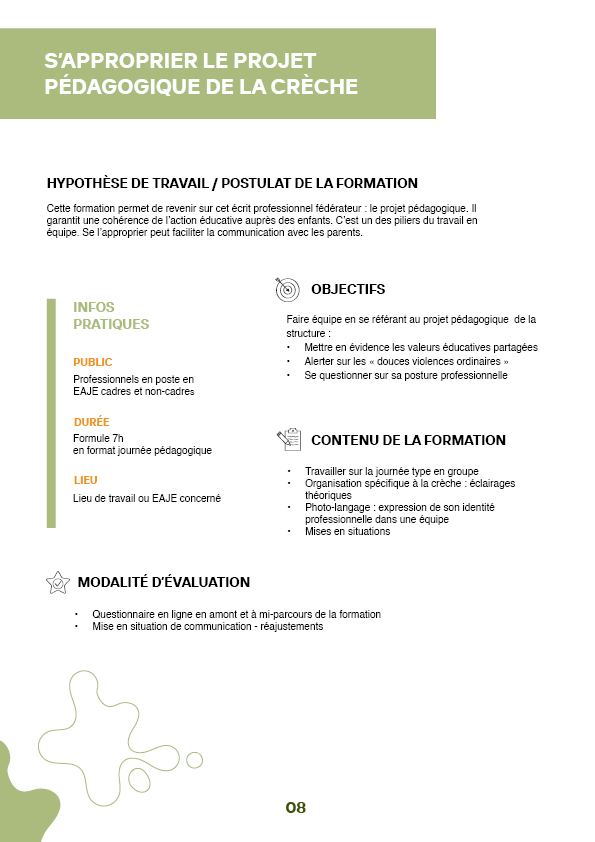 S'APPROPRIER LE PROJET PÉDAGOGIQUE DE LA CRÈCHE

HYPOTHÈSE DE TRAVAIL / POSTULAT DE LA FORMATION

Cette formation permet de revenir sur cet écrit professionnel fédérateur : le projet pédagogique. Il garantit une cohérence de l'action éducative auprès des enfants. C'est un des piliers du travail en équipe. Se l'approprier peut faciliter la communication avec les parents.

INFOS PRATIQUES

PUBLIC
Professionnels en poste en EAJE cadres et non-cadres

DURÉE
Formule 7h
en format journée pédagogique

LIEU
Lieu de travail ou EAJE concerné

OBJECTIFS

Faire équipe en se référant au projet pédagogique de la structure :
• Mettre en évidence les valeurs éducatives partagées
• Alerter sur les « douces violences ordinaires »
• Se questionner sur sa posture professionnelle

CONTENU DE LA FORMATION

• Travailler sur la journée type en groupe
• Organisation spécifique à la crèche : éclairages théoriques
• Photo-langage : expression de son identité professionnelle dans une équipe
• Mises en situations

MODALITÉ D'ÉVALUATION

• Questionnaire en ligne en amont et à mi-parcours de la formation
• Mise en situation de communication - réajustements

08